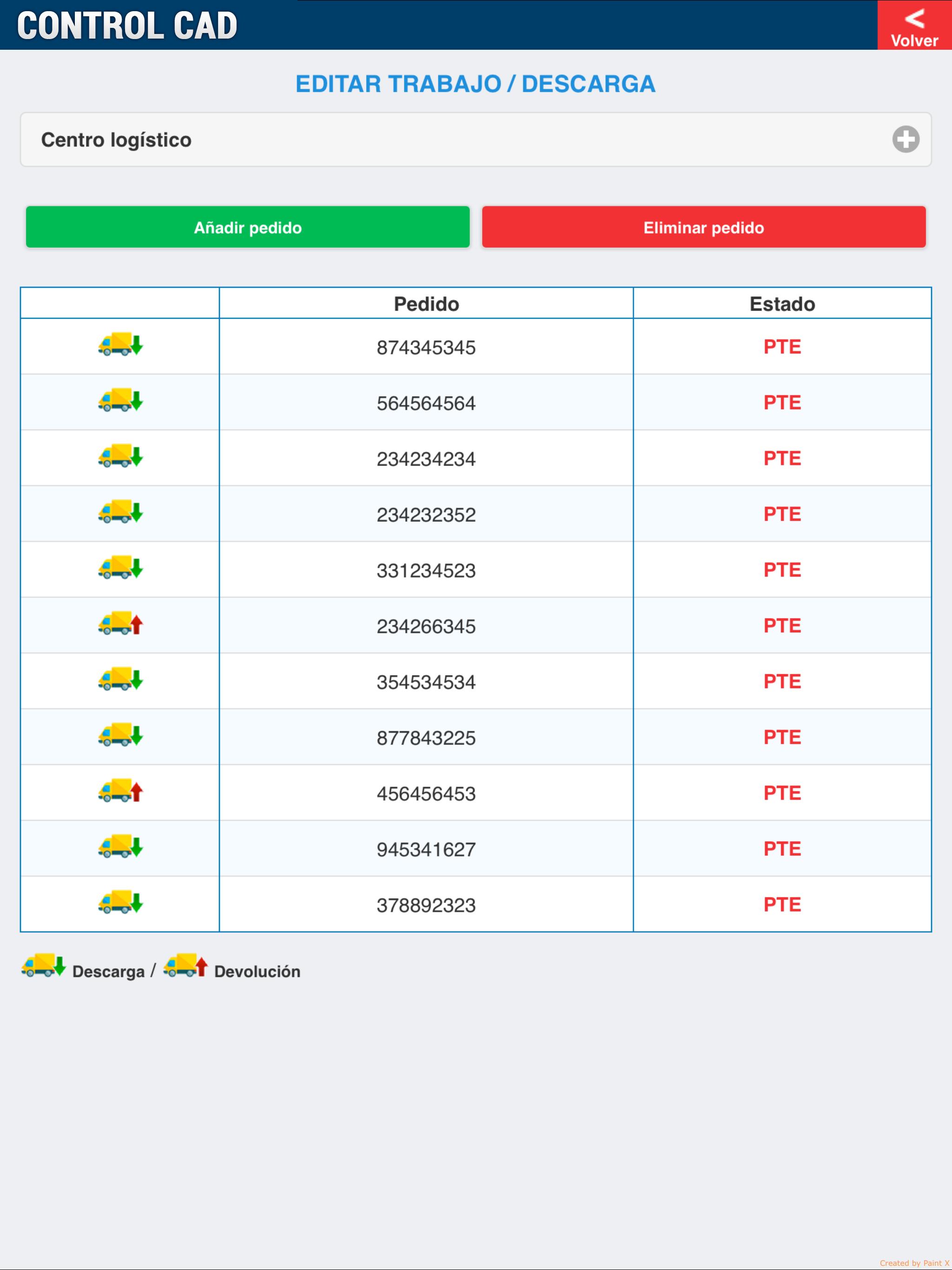 CONTROL CAD

<
Volver

EDITAR TRABAJO / DESCARGA

Centro logístico

Añadir pedido

Eliminar pedido

| | Pedido | Estado |
|---|---|---|
| | 874345345 | PTE |
| | 564564564 | PTE |
| | 234234234 | PTE |
| | 234232352 | PTE |
| | 331234523 | PTE |
| | 234266345 | PTE |
| | 354534534 | PTE |
| | 877843225 | PTE |
| | 456456453 | PTE |
| | 945341627 | PTE |
| | 378892323 | PTE |

Descarga / Devolución

Created by Paint X